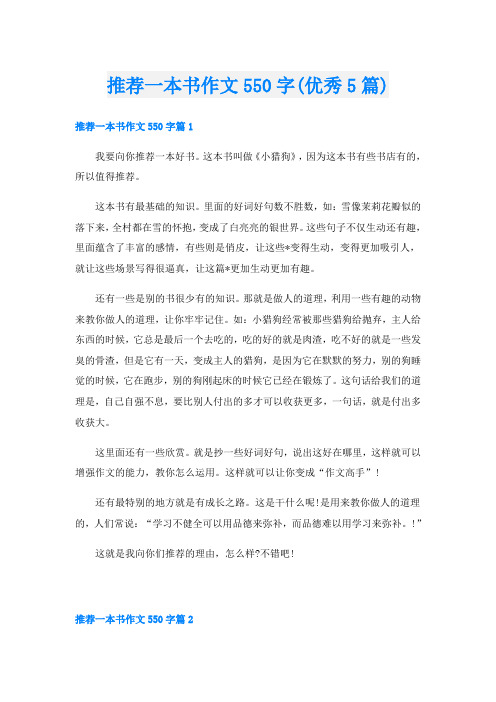 推荐一本书作文550字(优秀5篇)

推荐一本书作文550字篇1

我要向你推荐一本好书。这本书叫做《小猎狗》，因为这本书有些书店有的，所以值得推荐。

这本书有最基础的知识。里面的好词好句数不胜数，如：雪像茉莉花瓣似的落下来，全村都在雪的怀抱，变成了白亮亮的银世界。这些句子不仅生动还有趣，里面蕴含了丰富的感情，有些则是俏皮，让这些*变得生动，变得更加吸引人，就让这些场景写得很逼真，让这篇*更加生动更加有趣。

还有一些是别的书很少有的知识。那就是做人的道理，利用一些有趣的动物来教你做人的道理，让你牢牢记住。如：小猎狗经常被那些猎狗给抛弃，主人给东西的时候，它总是最后一个去吃的，吃的好的就是肉渣，吃不好的就是一些发臭的骨渣，但是它有一天，变成主人的猎狗，是因为它在默默的努力，别的狗睡觉的时候，它在跑步，别的狗刚起床的时候它已经在锻炼了。这句话给我们的道理是，自己自强不息，要比别人付出的多才可以收获更多，一句话，就是付出多收获大。

这里面还有一些欣赏。就是抄一些好词好句，说出这好在哪里，这样就可以增强作文的能力，教你怎么运用。这样就可以让你变成“作文高手”！

还有最特别的地方就是有成长之路。这是干什么呢!是用来教你做人的道理的，人们常说：“学习不健全可以用品德来弥补，而品德难以用学习来弥补。!”

这就是我向你们推荐的理由，怎么样?不错吧!

推荐一本书作文550字篇2